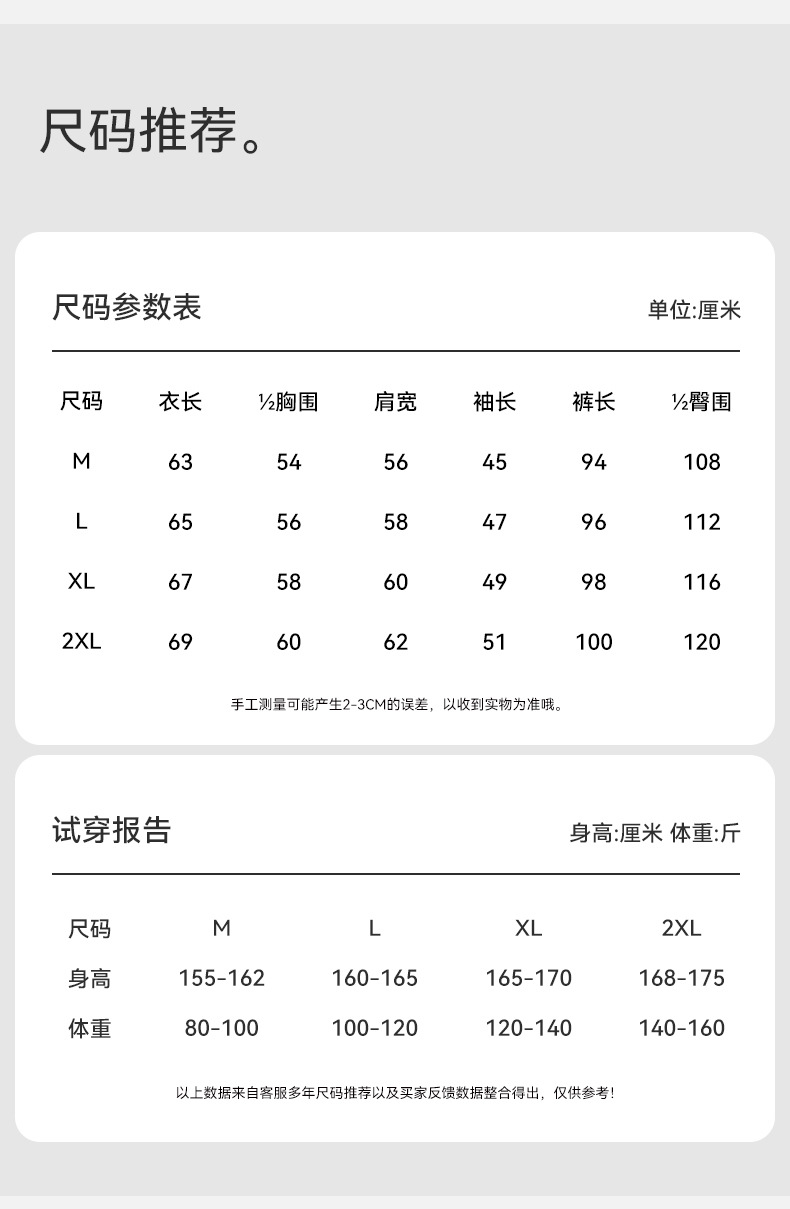 尺码推荐。

尺码参数表

单位:厘米

| 尺码 | 衣长 | ½胸围 | 肩宽 | 袖长 | 裤长 | ½臀围 |
|---|---|---|---|---|---|---|
| M | 63 | 54 | 56 | 45 | 94 | 108 |
| L | 65 | 56 | 58 | 47 | 96 | 112 |
| XL | 67 | 58 | 60 | 49 | 98 | 116 |
| 2XL | 69 | 60 | 62 | 51 | 100 | 120 |

手工测量可能产生2-3CM的误差，以收到实物为准哦。

试穿报告

身高:厘米 体重:斤

| 尺码 | M | L | XL | 2XL |
|---|---|---|---|---|
| 身高 | 155-162 | 160-165 | 165-170 | 168-175 |
| 体重 | 80-100 | 100-120 | 120-140 | 140-160 |

以上数据来自客服多年尺码推荐以及买家反馈数据整合得出，仅供参考！